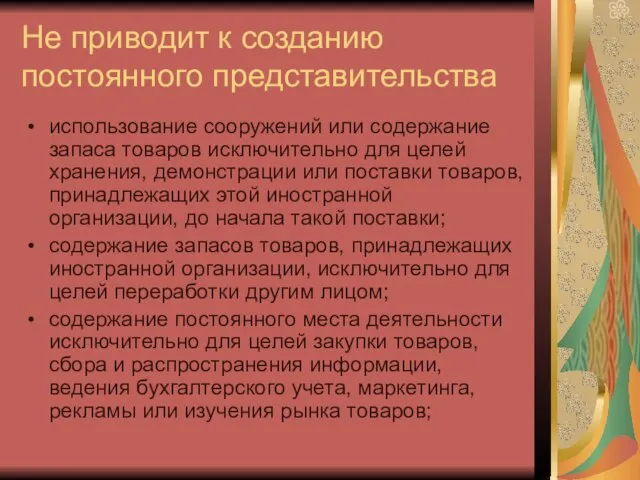 Не приводит к созданию постоянного представительства

• использование сооружений или содержание запаса товаров исключительно для целей хранения, демонстрации или поставки товаров, принадлежащих этой иностранной организации, до начала такой поставки;
• содержание запасов товаров, принадлежащих иностранной организации, исключительно для целей переработки другим лицом;
• содержание постоянного места деятельности исключительно для целей закупки товаров, сбора и распространения информации, ведения бухгалтерского учета, маркетинга, рекламы или изучения рынка товаров;